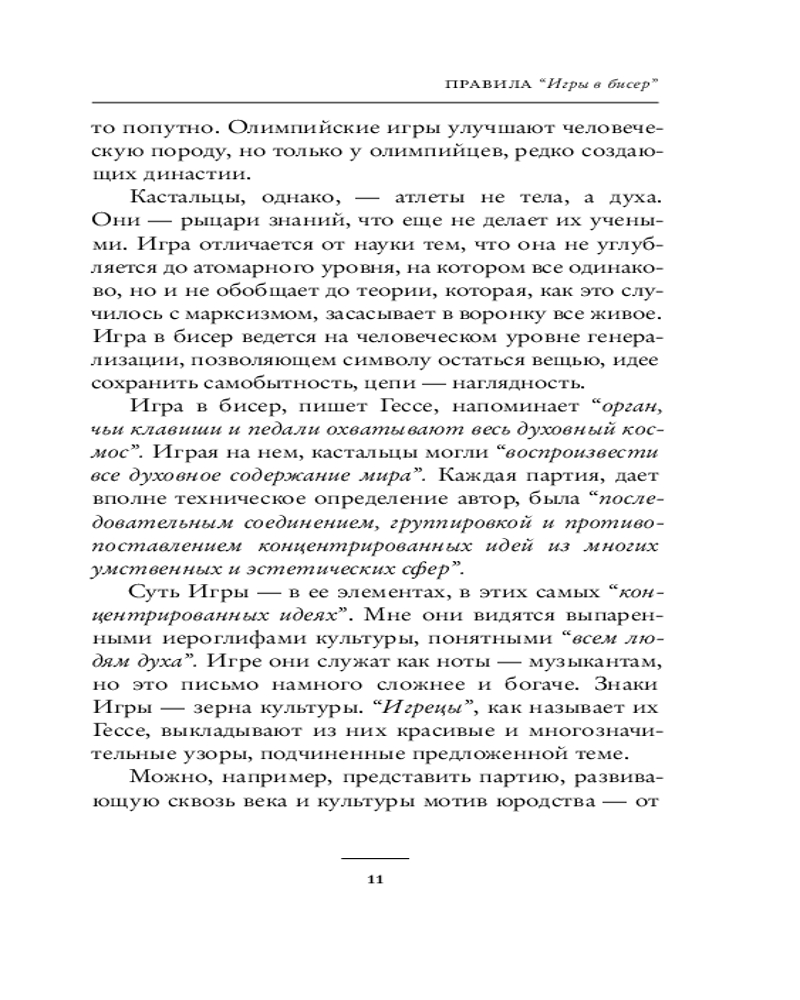 ПРАВИЛА “Игры в бисер”

то попутно. Олимпийские игры улучшают человеческую породу, но только у олимпийцев, редко создающих династии.

Кастальцы, однако, — атлеты не тела, а духа. Они — рыцари знаний, что еще не делает их учеными. Игра отличается от науки тем, что она не углубляется до атомарного уровня, на котором все одинаково, но и не обобщает до теории, которая, как это случилось с марксизмом, засасывает в воронку все живое. Игра в бисер ведется на человеческом уровне генерализации, позволяющем символу остаться вещью, идее сохранить самобытность, цепи — наглядность.

Игра в бисер, пишет Гессе, напоминает “орган, чьи клавиши и педали охватывают весь духовный космос”. Играя на нем, кастальцы могли “воспроизвести все духовное содержание мира”. Каждая партия, дает вполне техническое определение автор, была “последовательным соединением, группировкой и противопоставлением концентрированных идей из многих умственных и эстетических сфер”.

Суть Игры — в ее элементах, в этих самых “концентрированных идеях”. Мне они видятся выпаренными иероглифами культуры, понятными “всем людям духа”. Игре они служат как ноты — музыкантам, но это письмо намного сложнее и богаче. Знаки Игры — зерна культуры. “Игрецы”, как называет их Гессе, выкладывают из них красивые и многозначительные узоры, подчиненные предложенной теме.

Можно, например, представить партию, развивающую сквозь века и культуры мотив юродства — от

11